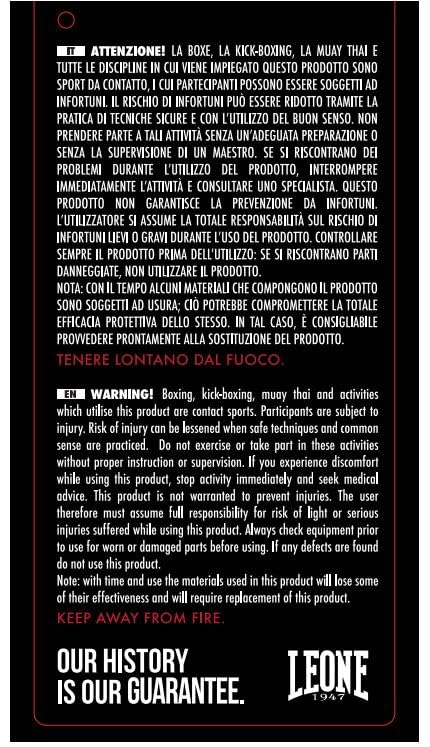 IT ATTENZIONE! LA BOXE, LA KICK-BOXING, LA MUAY THAI E TUTTE LE DISCIPLINE IN CUI VIENE IMPIEGATO QUESTO PRODOTTO SONO SPORT DA CONTATTO, I CUI PARTECIPANTI POSSONO ESSERE SOGGETTI AD INFORTUNI. IL RISCHIO DI INFORTUNI PUÒ ESSERE RIDOTTO TRAMITE LA PRATICA DI TECNICHE SICURE E CON L'UTILIZZO DEL BUON SENSO. NON PRENDERE PARTE A TALI ATTIVITÀ SENZA UN'ADEGUATA PREPARAZIONE O SENZA LA SUPERVISIONE DI UN MAESTRO. SE SI RISCONTRANO DEI PROBLEMI DURANTE L'UTILIZZO DEL PRODOTTO, INTERROMPERE IMMEDIATAMENTE L'ATTIVITÀ E CONSULTARE UNO SPECIALISTA. QUESTO PRODOTTO NON GARANTISCE LA PREVENZIONE DA INFORTUNI. L'UTILIZZATORE SI ASSUME LA TOTALE RESPONSABILITÀ SUL RISCHIO DI INFORTUNI LIEVI O GRAVI DURANTE L'USO DEL PRODOTTO. CONTROLLARE SEMPRE IL PRODOTTO PRIMA DELL'UTILIZZO: SE SI RISCONTRANO PARTI DANNEGGIATE, NON UTILIZZARE IL PRODOTTO.
NOTA: CON IL TEMPO ALCUNI MATERIALI CHE COMPONGONO IL PRODOTTO SONO SOGGETTI AD USURA; CIÒ POTREBBE COMPROMETTERE LA TOTALE EFFICACIA PROTETTIVA DELLO STESSO. IN TAL CASO, È CONSIGLIABILE PROVVEDERE PRONTAMENTE ALLA SOSTITUZIONE DEL PRODOTTO.

TENERE LONTANO DAL FUOCO.

EN WARNING! Boxing, kick-boxing, muay thai and activities which utilise this product are contact sports. Participants are subject to injury. Risk of injury can be lessened when safe techniques and common sense are practiced. Do not exercise or take part in these activities without proper instruction or supervision. If you experience discomfort while using this product, stop activity immediately and seek medical advice. This product is not warranted to prevent injuries. The user therefore must assume full responsibility for risk of light or serious injuries suffered while using this product. Always check equipment prior to use for worn or damaged parts before using. If any defects are found do not use this product.
Note: with time and use the materials used in this product will lose some of their effectiveness and will require replacement of this product.

KEEP AWAY FROM FIRE.

OUR HISTORY IS OUR GUARANTEE.

LEONE 1947